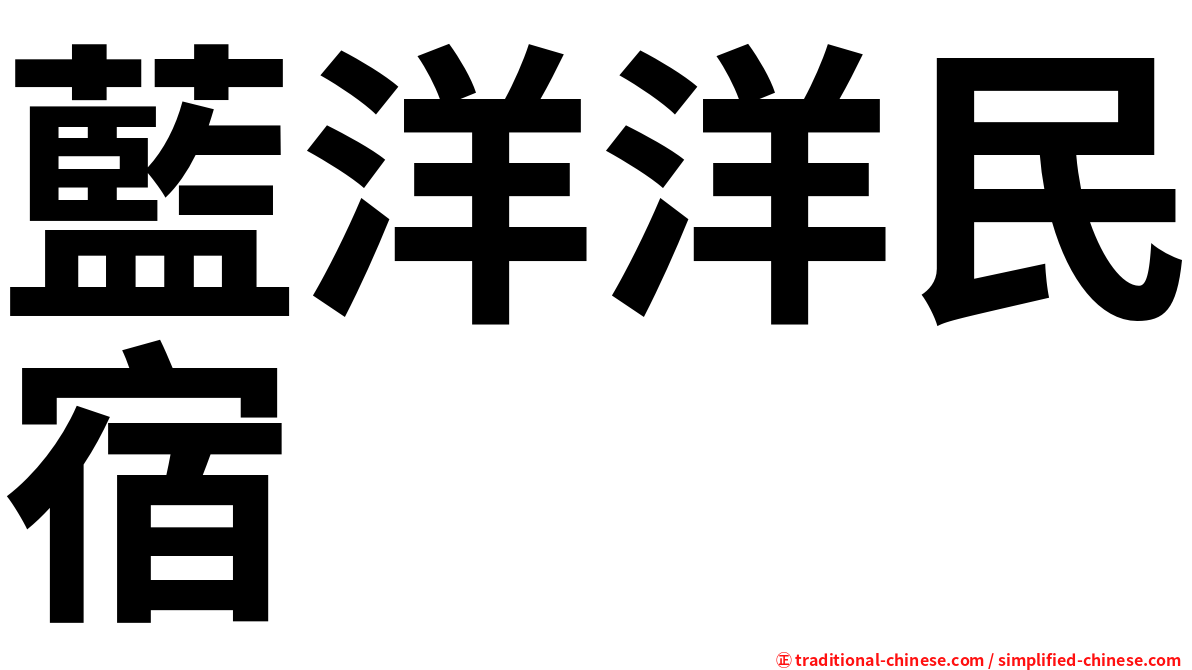 藍洋洋民宿

㊣ traditional-chinese.com / simplified-chinese.com